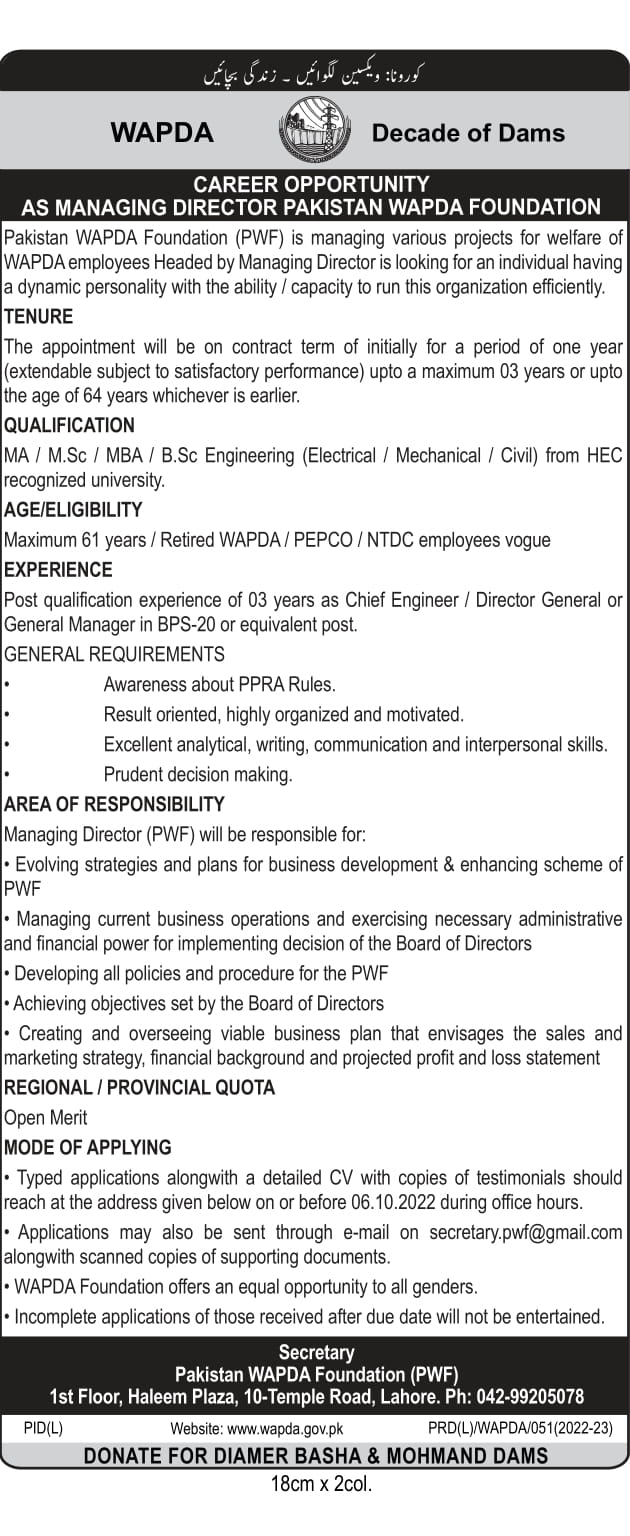 کورونا: ویکسین لگوائیں ۔ زندگی بچائیں

WAPDA

Decade of Dams

CAREER OPPORTUNITY
AS MANAGING DIRECTOR PAKISTAN WAPDA FOUNDATION

Pakistan WAPDA Foundation (PWF) is managing various projects for welfare of WAPDA employees Headed by Managing Director is looking for an individual having a dynamic personality with the ability / capacity to run this organization efficiently.

TENURE

The appointment will be on contract term of initially for a period of one year (extendable subject to satisfactory performance) upto a maximum 03 years or upto the age of 64 years whichever is earlier.

QUALIFICATION

MA / M.Sc / MBA / B.Sc Engineering (Electrical / Mechanical / Civil) from HEC recognized university.

AGE/ELIGIBILITY

Maximum 61 years / Retired WAPDA / PEPCO / NTDC employees vogue

EXPERIENCE

Post qualification experience of 03 years as Chief Engineer / Director General or General Manager in BPS-20 or equivalent post.

GENERAL REQUIREMENTS

• Awareness about PPRA Rules.
• Result oriented, highly organized and motivated.
• Excellent analytical, writing, communication and interpersonal skills.
• Prudent decision making.

AREA OF RESPONSIBILITY

Managing Director (PWF) will be responsible for:

• Evolving strategies and plans for business development & enhancing scheme of PWF
• Managing current business operations and exercising necessary administrative and financial power for implementing decision of the Board of Directors
• Developing all policies and procedure for the PWF
• Achieving objectives set by the Board of Directors
• Creating and overseeing viable business plan that envisages the sales and marketing strategy, financial background and projected profit and loss statement

REGIONAL / PROVINCIAL QUOTA

Open Merit

MODE OF APPLYING

• Typed applications alongwith a detailed CV with copies of testimonials should reach at the address given below on or before 06.10.2022 during office hours.
• Applications may also be sent through e-mail on secretary.pwf@gmail.com alongwith scanned copies of supporting documents.
• WAPDA Foundation offers an equal opportunity to all genders.
• Incomplete applications of those received after due date will not be entertained.

Secretary
Pakistan WAPDA Foundation (PWF)
1st Floor, Haleem Plaza, 10-Temple Road, Lahore. Ph: 042-99205078

PID(L) Website: www.wapda.gov.pk PRD(L)/WAPDA/051(2022-23)

DONATE FOR DIAMER BASHA & MOHMAND DAMS

18cm x 2col.